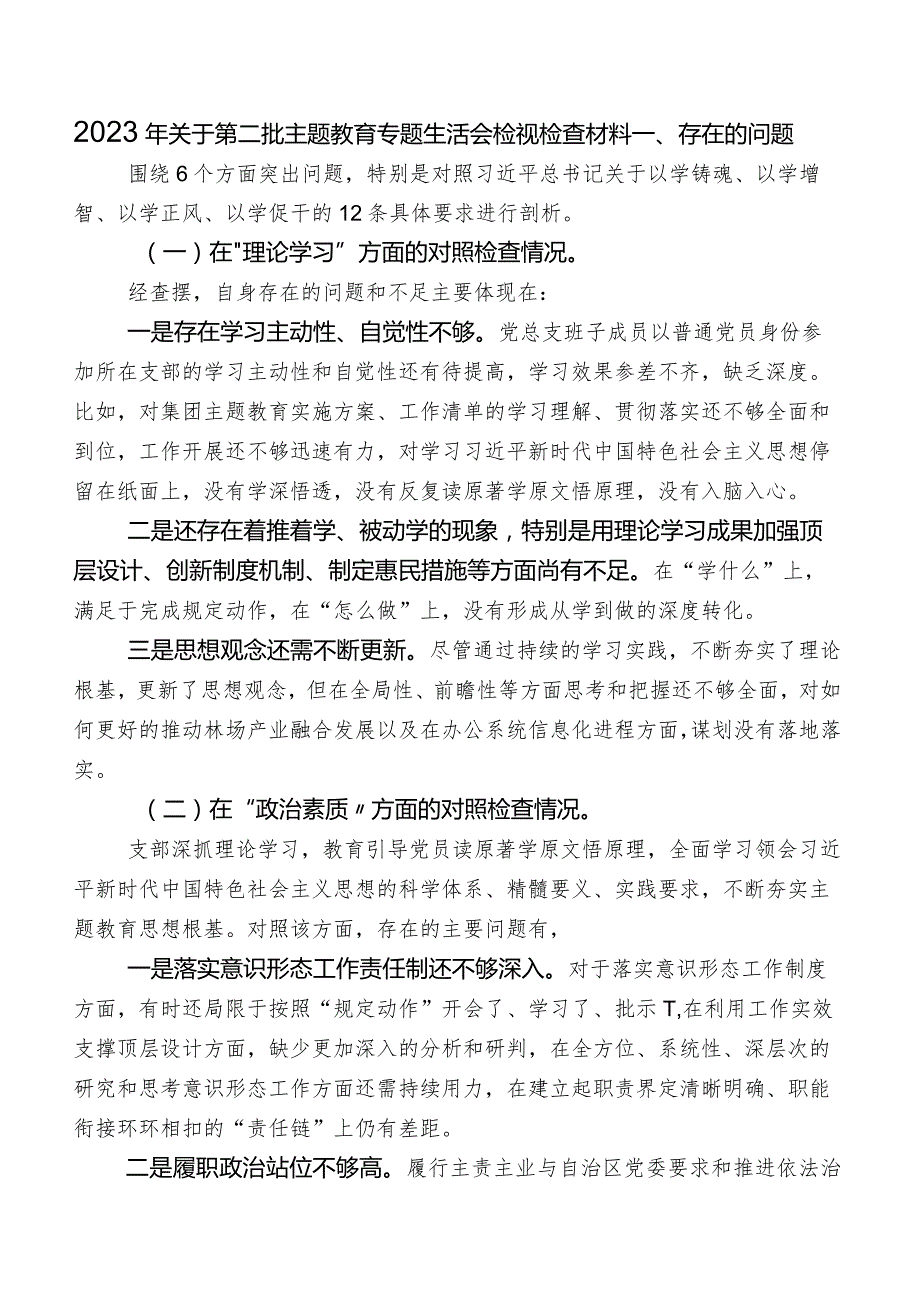 2023年关于第二批主题教育专题生活会检视检查材料一、存在的问题

围绕6个方面突出问题，特别是对照习近平总书记关于以学铸魂、以学增智、以学正风、以学促干的12条具体要求进行剖析。

（一）在"理论学习”方面的对照检查情况。

经查摆，自身存在的问题和不足主要体现在：

一是存在学习主动性、自觉性不够。党总支班子成员以普通党员身份参加所在支部的学习主动性和自觉性还有待提高，学习效果参差不齐，缺乏深度。比如，对集团主题教育实施方案、工作清单的学习理解、贯彻落实还不够全面和到位，工作开展还不够迅速有力，对学习习近平新时代中国特色社会主义思想停留在纸面上，没有学深悟透，没有反复读原著学原文悟原理，没有入脑入心。

二是还存在着推着学、被动学的现象，特别是用理论学习成果加强顶层设计、创新制度机制、制定惠民措施等方面尚有不足。在“学什么”上，满足于完成规定动作，在“怎么做”上，没有形成从学到做的深度转化。

三是思想观念还需不断更新。尽管通过持续的学习实践，不断夯实了理论根基，更新了思想观念，但在全局性、前瞻性等方面思考和把握还不够全面，对如何更好的推动林场产业融合发展以及在办公系统信息化进程方面，谋划没有落地落实。

（二）在“政治素质〃方面的对照检查情况。

支部深抓理论学习，教育引导党员读原著学原文悟原理，全面学习领会习近平新时代中国特色社会主义思想的科学体系、精髓要义、实践要求，不断夯实主题教育思想根基。对照该方面，存在的主要问题有，

一是落实意识形态工作责任制还不够深入。对于落实意识形态工作制度方面，有时还局限于按照“规定动作”开会了、学习了、批示T,在利用工作实效支撑顶层设计方面，缺少更加深入的分析和研判，在全方位、系统性、深层次的研究和思考意识形态工作方面还需持续用力，在建立起职责界定清晰明确、职能衔接环环相扣的“责任链”上仍有差距。

二是履职政治站位不够高。履行主责主业与自治区党委要求和推进依法治